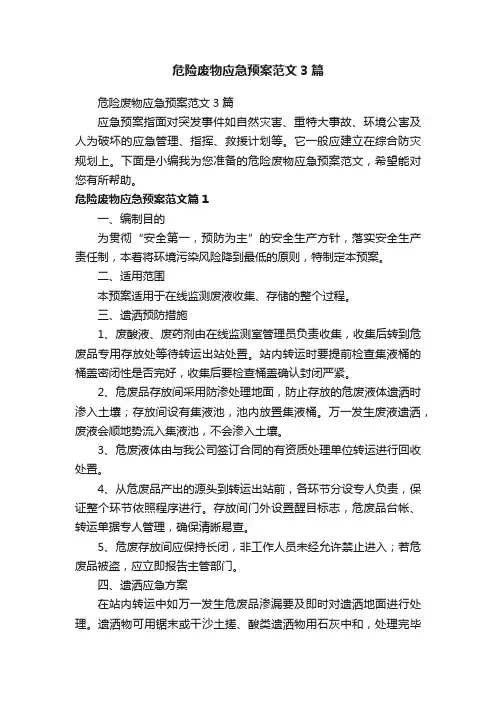 危险废物应急预案范文3篇

危险废物应急预案范文3篇

应急预案指面对突发事件如自然灾害、重特大事故、环境公害及人为破坏的应急管理、指挥、救援计划等。它一般应建立在综合防灾规划上。下面是小编我为您准备的危险废物应急预案范文，希望能对您有所帮助。

危险废物应急预案范文篇1

一、编制目的

为贯彻“安全第一，预防为主”的安全生产方针，落实安全生产责任制，本着将环境污染风险降到最低的原则，特制定本预案。

二、适用范围

本预案适用于在线监测废液收集、存储的整个过程。

三、遗洒预防措施

1、废酸液、废药剂由在线监测室管理员负责收集，收集后转到危废品专用存放处等待转运出站处置。站内转运时要提前检查集液桶的桶盖密闭性是否完好，收集后要检查桶盖确认封闭严紧。

2、危废品存放间采用防渗处理地面，防止存放的危废液体遗洒时渗入土壤；存放间设有集液池，池内放置集液桶。万一发生废液遗洒，废液会顺地势流入集液池，不会渗入土壤。

3、危废液体由与我公司签订合同的有资质处理单位转运进行回收处置。

4、从危废品产出的源头到转运出站前，各环节分设专人负责，保证整个环节依照程序进行。存放间门外设置醒目标志，危废品台帐、转运单据专人管理，确保清晰易查。

5、危废存放间应保持长闭，非工作人员未经允许禁止进入；若危废品被盗，应立即报告主管部门。

四、遗洒应急方案

在站内转运中如万一发生危废品渗漏要及即时对遗洒地面进行处理。遗洒物可用锯末或干沙土搓、酸类遗洒物用石灰中和，处理完毕